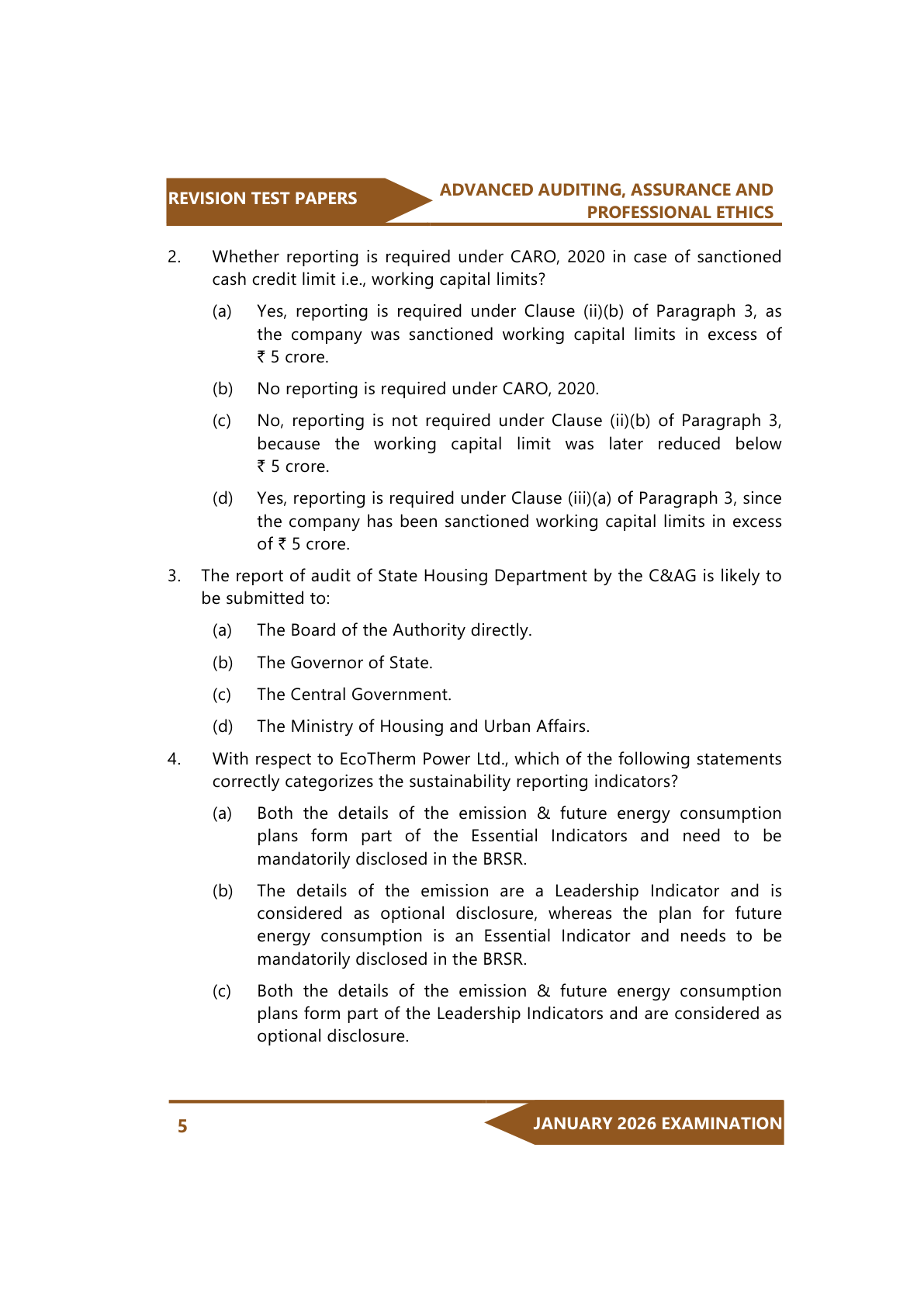 REVISION TEST PAPERS

ADVANCED AUDITING, ASSURANCE AND PROFESSIONAL ETHICS

2. Whether reporting is required under CARO, 2020 in case of sanctioned cash credit limit i.e., working capital limits?

(a) Yes, reporting is required under Clause (ii)(b) of Paragraph 3, as the company was sanctioned working capital limits in excess of ₹ 5 crore.

(b) No reporting is required under CARO, 2020.

(c) No, reporting is not required under Clause (ii)(b) of Paragraph 3, because the working capital limit was later reduced below ₹ 5 crore.

(d) Yes, reporting is required under Clause (iii)(a) of Paragraph 3, since the company has been sanctioned working capital limits in excess of ₹ 5 crore.

3. The report of audit of State Housing Department by the C&AG is likely to be submitted to:

(a) The Board of the Authority directly.

(b) The Governor of State.

(c) The Central Government.

(d) The Ministry of Housing and Urban Affairs.

4. With respect to EcoTherm Power Ltd., which of the following statements correctly categorizes the sustainability reporting indicators?

(a) Both the details of the emission & future energy consumption plans form part of the Essential Indicators and need to be mandatorily disclosed in the BRSR.

(b) The details of the emission are a Leadership Indicator and is considered as optional disclosure, whereas the plan for future energy consumption is an Essential Indicator and needs to be mandatorily disclosed in the BRSR.

(c) Both the details of the emission & future energy consumption plans form part of the Leadership Indicators and are considered as optional disclosure.

5

JANUARY 2026 EXAMINATION